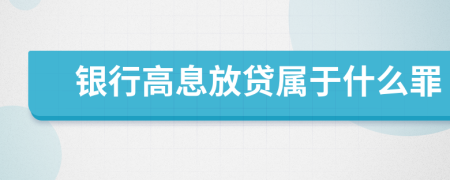 银行高息放贷属于什么罪